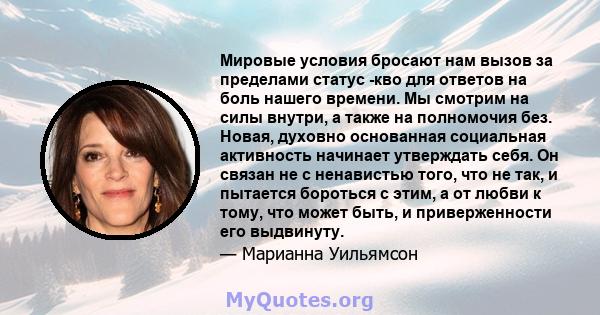 Мировые условия бросают нам вызов за пределами статус -кво для ответов на боль нашего времени. Мы смотрим на силы внутри, а также на полномочия без. Новая, духовно основанная социальная активность начинает утверждать себя. Он связан не с ненавистью того, что не так, и пытается бороться с этим, а от любви к тому, что может быть, и приверженности его выдвинуту.

— Марианна Уильямсон

MyQuotes.org